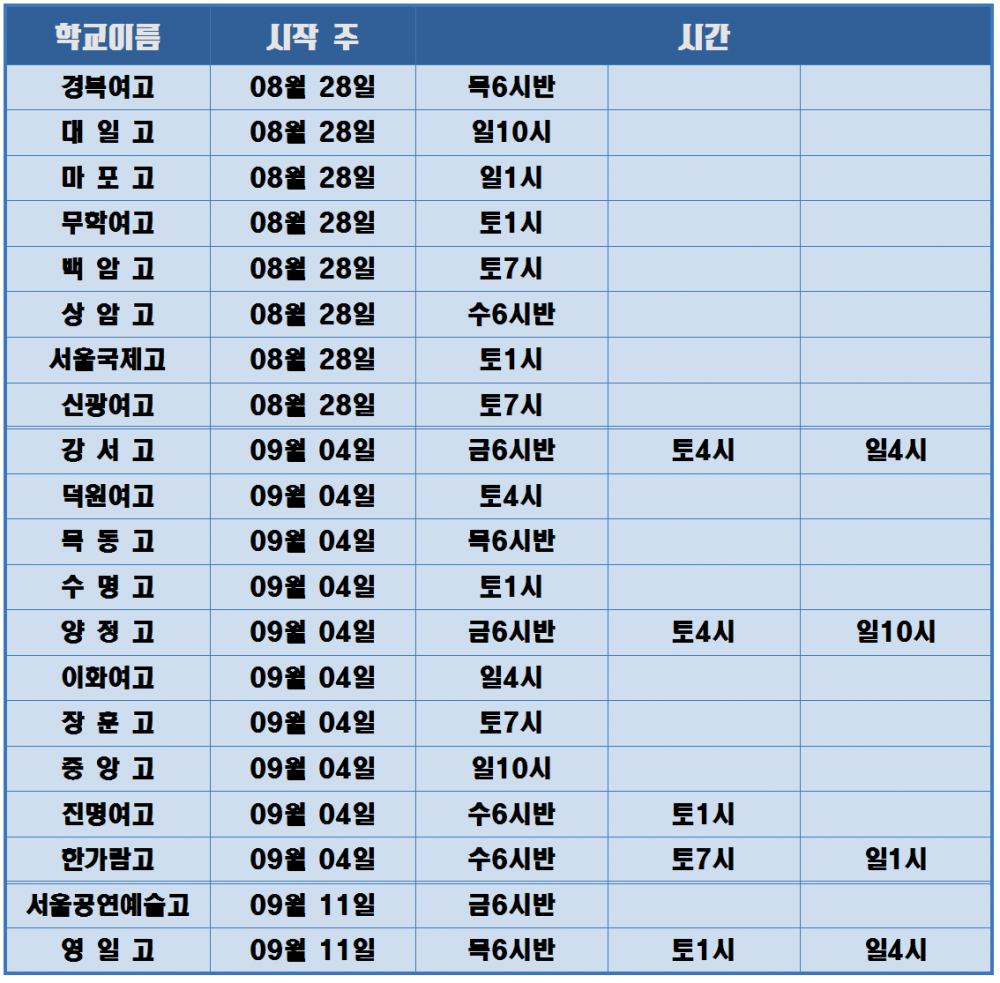 | 학교이름 | 시작 주 | 시간 | | |
|---|---|---|---|---|
| 경복여고 | 08월 28일 | 목6시반 | | |
| 대 일 고 | 08월 28일 | 일10시 | | |
| 마 포 고 | 08월 28일 | 일1시 | | |
| 무학여고 | 08월 28일 | 토1시 | | |
| 백 암 고 | 08월 28일 | 토7시 | | |
| 상 암 고 | 08월 28일 | 수6시반 | | |
| 서울국제고 | 08월 28일 | 토1시 | | |
| 신광여고 | 08월 28일 | 토7시 | | |
| 강 서 고 | 09월 04일 | 금6시반 | 토4시 | 일4시 |
| 덕원여고 | 09월 04일 | 토4시 | | |
| 목 동 고 | 09월 04일 | 목6시반 | | |
| 수 명 고 | 09월 04일 | 토1시 | | |
| 양 정 고 | 09월 04일 | 금6시반 | 토4시 | 일10시 |
| 이화여고 | 09월 04일 | 일4시 | | |
| 장 훈 고 | 09월 04일 | 토7시 | | |
| 중 앙 고 | 09월 04일 | 일10시 | | |
| 진명여고 | 09월 04일 | 수6시반 | 토1시 | |
| 한가람고 | 09월 04일 | 수6시반 | 토7시 | 일1시 |
| 서울공연예술고 | 09월 11일 | 금6시반 | | |
| 영 일 고 | 09월 11일 | 목6시반 | 토1시 | 일4시 |